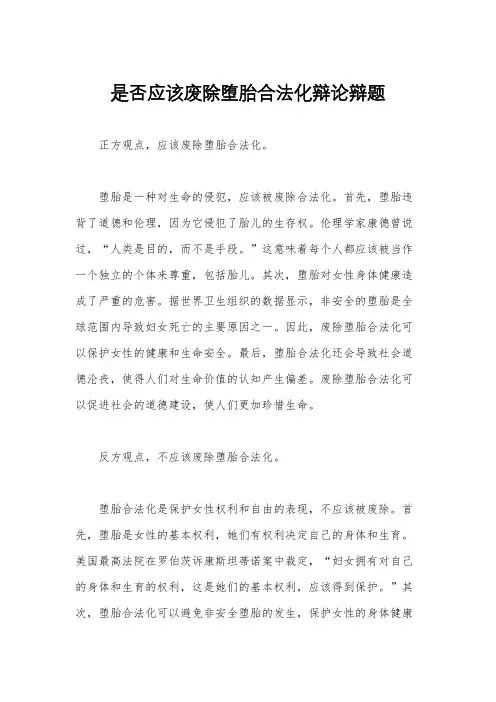 是否应该废除堕胎合法化辩论辩题

正方观点，应该废除堕胎合法化。

堕胎是一种对生命的侵犯，应该被废除合法化。首先，堕胎违背了道德和伦理，因为它侵犯了胎儿的生存权。伦理学家康德曾说过，“人类是目的，而不是手段。”这意味着每个人都应该被当作一个独立的个体来尊重，包括胎儿。其次，堕胎对女性身体健康造成了严重的危害。据世界卫生组织的数据显示，非安全的堕胎是全球范围内导致妇女死亡的主要原因之一。因此，废除堕胎合法化可以保护女性的健康和生命安全。最后，堕胎合法化还会导致社会道德沦丧，使得人们对生命价值的认知产生偏差。废除堕胎合法化可以促进社会的道德建设，使人们更加珍惜生命。

反方观点，不应该废除堕胎合法化。

堕胎合法化是保护女性权利和自由的表现，不应该被废除。首先，堕胎是女性的基本权利，她们有权利决定自己的身体和生育。美国最高法院在罗伯茨诉康斯坦蒂诺案中裁定，“妇女拥有对自己的身体和生育的权利，这是她们的基本权利，应该得到保护。”其次，堕胎合法化可以避免非安全堕胎的发生，保护女性的身体健康